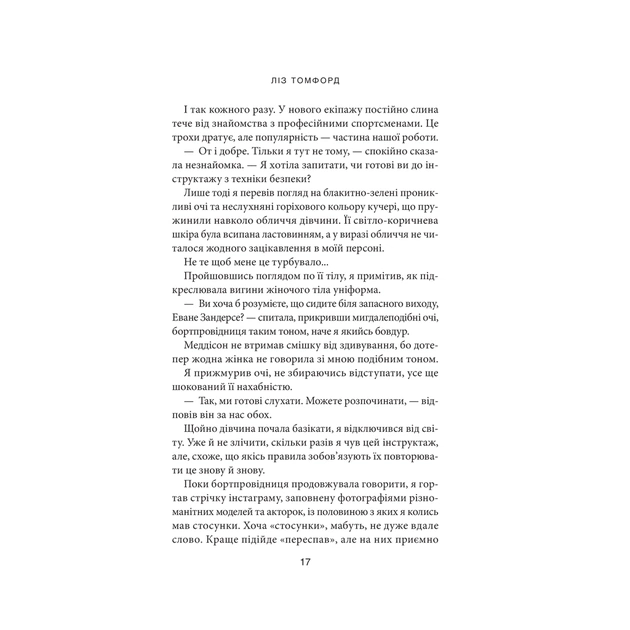 ЛІЗ ТОМФОРД

І так кожного разу. У нового екіпажу постійно слина тече від знайомства з професійними спортсменами. Це трохи дратує, але популярність — частина нашої роботи.

— От і добре. Тільки я тут не тому, — спокійно сказала незнайомка. — Я хотіла запитати, чи готові ви до інструктажу з техніки безпеки?

Лише тоді я перевів погляд на блакитно-зелені проникливі очі та неслухняні горіхового кольору кучері, що пружинили навколо обличчя дівчини. Її світло-коричнева шкіра була всипана ластовинням, а у виразі обличчя не читалося жодного зацікавлення в моїй персоні.

Не те щоб мене це турбувало...

Пройшовшись поглядом по її тілу, я примітив, як підкреслювала вигини жіночого тіла уніформа.

— Ви хоча б розумієте, що сидите біля запасного виходу, Еване Зандерсе? — спитала, прикривши мигдалеподібні очі, бортпровідниця таким тоном, наче я якийсь бовдур.

Меддісон не втримав смішку від здивування, бо дотепер жодна жінка не говорила зі мною подібним тоном.

Я прижмурив очі, не збираючись відступати, усе ще шокований її нахабністю.

— Так, ми готові слухати. Можете розпочинати, — відповів він за нас обох.

Щойно дівчина почала базікати, я відключився від світу. Уже й не злічити, скільки разів я чув цей інструктаж, але, схоже, що якісь правила зобов'язують їх повторювати це знову й знову.

Поки бортпровідниця продовжувала говорити, я гортав стрічку інстаграму, заповнену фотографіями різноманітних моделей та акторок, із половиною з яких я колись мав стосунки. Хоча «стосунки», мабуть, не дуже вдале слово. Краще підійде «переспав», але на них приємно

17